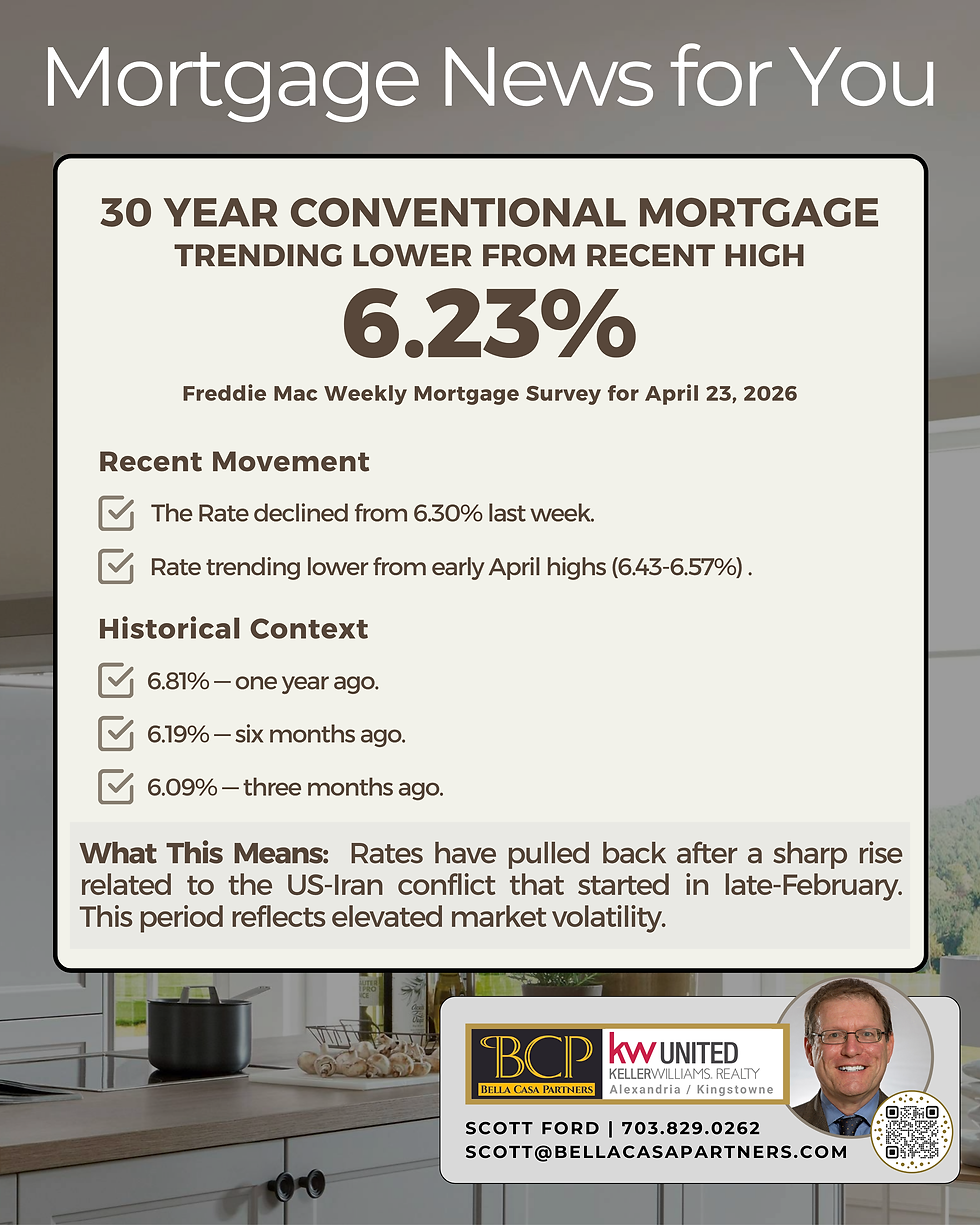 Mortgage News for You

30 YEAR CONVENTIONAL MORTGAGE
TRENDING LOWER FROM RECENT HIGH
6.23%
Freddie Mac Weekly Mortgage Survey for April 23, 2026

Recent Movement

The Rate declined from 6.30% last week.

Rate trending lower from early April highs (6.43-6.57%) .

Historical Context

6.81% — one year ago.

6.19% — six months ago.

6.09% — three months ago.

What This Means: Rates have pulled back after a sharp rise related to the US-Iran conflict that started in late-February. This period reflects elevated market volatility.

BCP
BELLA CASA PARTNERS
kw UNITED
KELLERWILLIAMS. REALTY
Alexandria / Kingstowne
SCOTT FORD | 703.829.0262
SCOTT@BELLACASAPARTNERS.COM